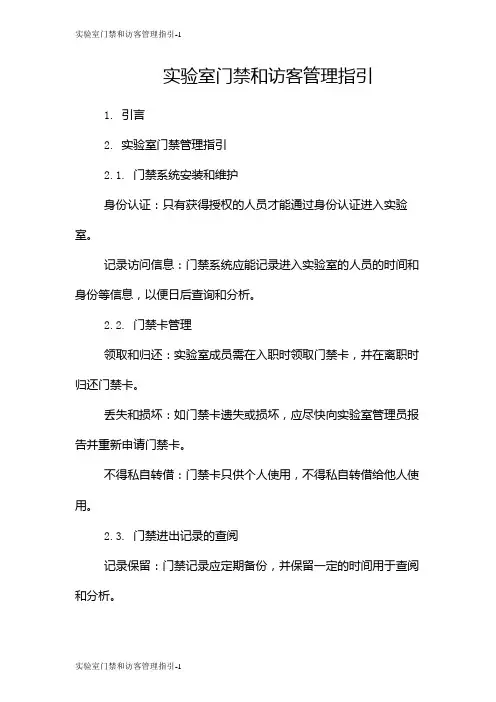 实验室门禁和访客管理指引-1

实验室门禁和访客管理指引

1. 引言

2. 实验室门禁管理指引

2.1. 门禁系统安装和维护

身份认证：只有获得授权的人员才能通过身份认证进入实验室。

记录访问信息：门禁系统应能记录进入实验室的人员的时间和身份等信息，以便日后查询和分析。

2.2. 门禁卡管理

领取和归还：实验室成员需在入职时领取门禁卡，并在离职时归还门禁卡。

丢失和损坏：如门禁卡遗失或损坏，应尽快向实验室管理员报告并重新申请门禁卡。

不得私自转借：门禁卡只供个人使用，不得私自转借给他人使用。

2.3. 门禁进出记录的查阅

记录保留：门禁记录应定期备份，并保留一定的时间用于查阅和分析。

实验室门禁和访客管理指引-1